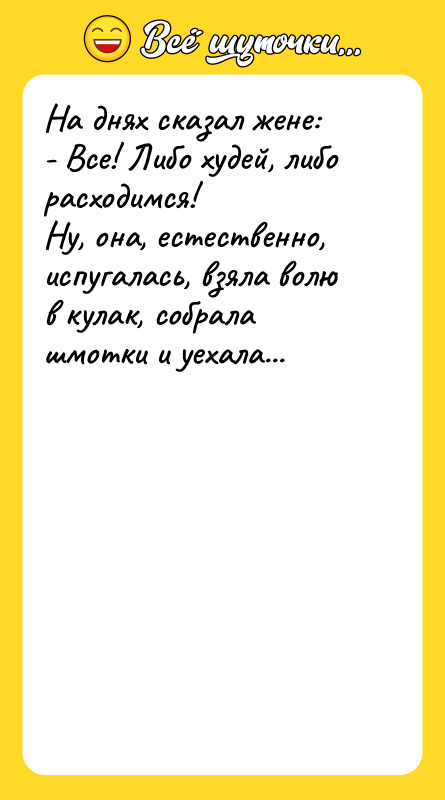 Всё шуточки...

На днях сказал жене:
- Все! Либо худей, либо расходимся!
Ну, она, естественно, испугалась, взяла волю в кулак, собрала шмотки и уехала...